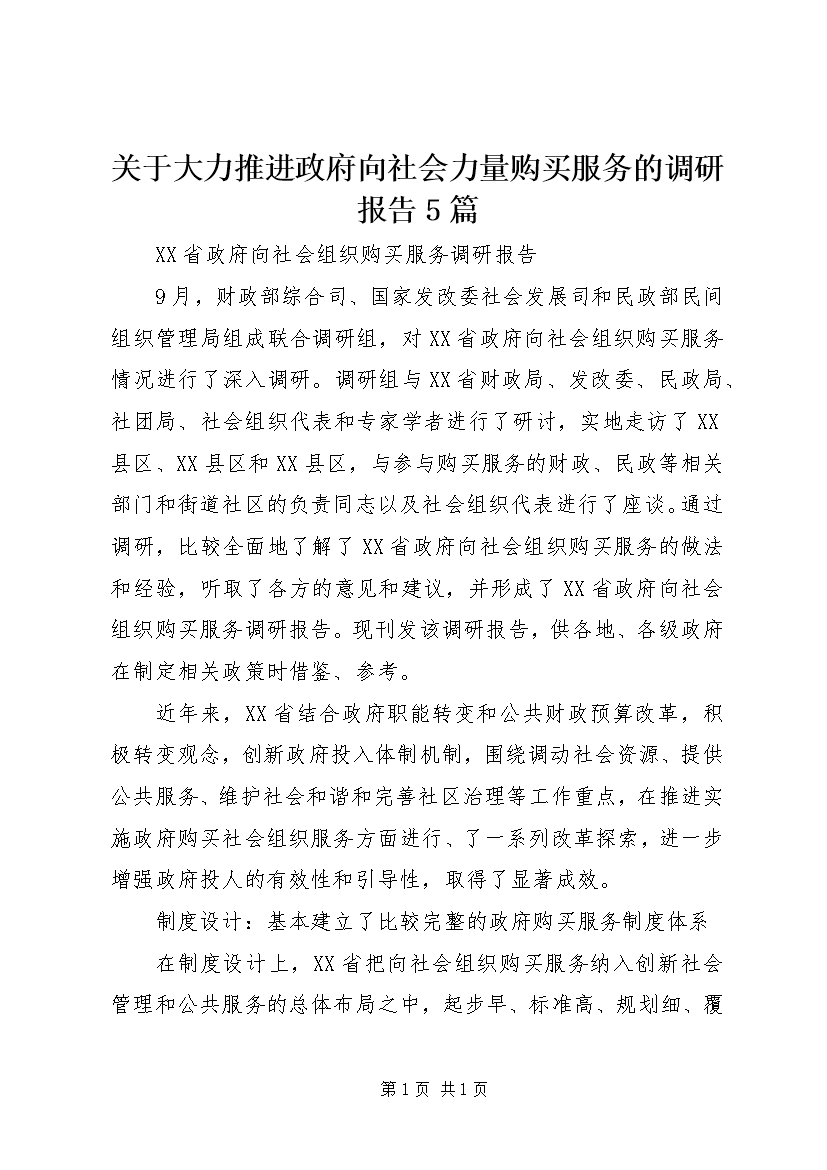 关于大力推进政府向社会力量购买服务的调研报告5篇

XX省政府向社会组织购买服务调研报告

9月，财政部综合司、国家发改委社会发展司和民政部民间组织管理局组成联合调研组，对XX省政府向社会组织购买服务情况进行了深入调研。调研组与XX省财政局、发改委、民政局、社团局、社会组织代表和专家学者进行了研讨，实地走访了XX县区、XX县区和XX县区，与参与购买服务的财政、民政等相关部门和街道社区的负责同志以及社会组织代表进行了座谈。通过调研，比较全面地了解了XX省政府向社会组织购买服务的做法和经验，听取了各方的意见和建议，并形成了XX省政府向社会组织购买服务调研报告。现刊发该调研报告，供各地、各级政府在制定相关政策时借鉴、参考。

近年来，XX省结合政府职能转变和公共财政预算改革，积极转变观念，创新政府投入体制机制，围绕调动社会资源、提供公共服务、维护社会和谐和完善社区治理等工作重点，在推进实施政府购买社会组织服务方面进行、了一系列改革探索，进一步增强政府投人的有效性和引导性，取得了显著成效。

制度设计：基本建立了比较完整的政府购买服务制度体系

在制度设计上，XX省把向社会组织购买服务纳入创新社会管理和公共服务的总体布局之中，起步早、标准高、规划细、覆

第1页 共1页